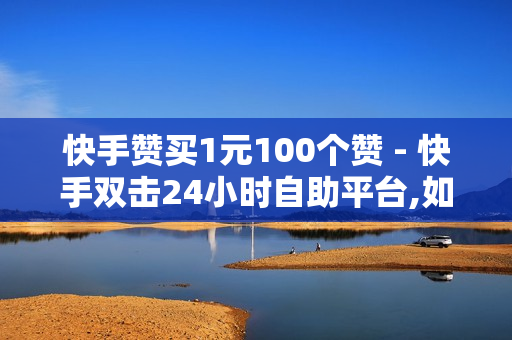 快手赞买1元100个赞 - 快手双击24小时自助平台,如